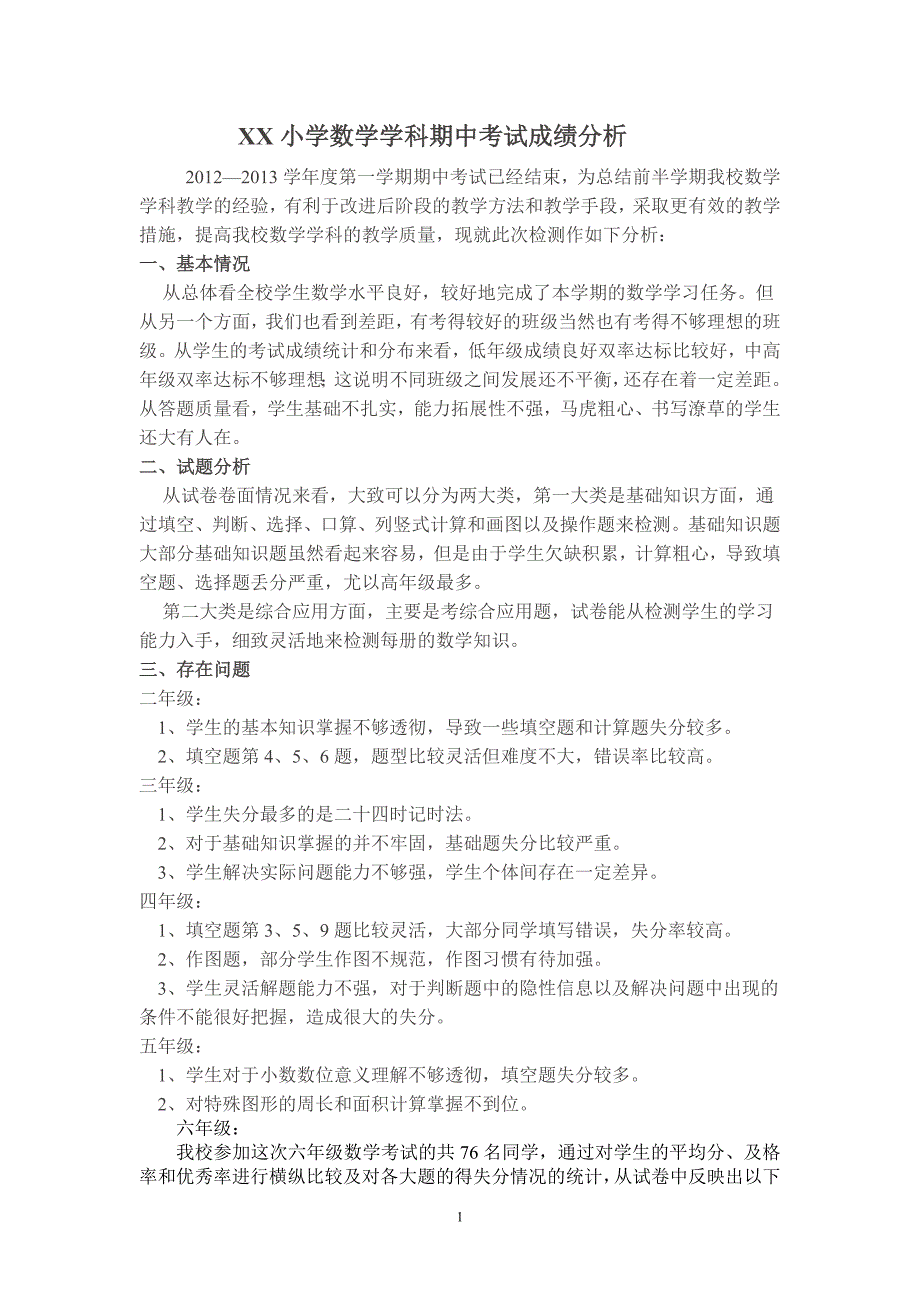 XX 小学数学学科期中考试成绩分析

2012—2013 学年度第一学期期中考试已经结束，为总结前半学期我校数学学科教学的经验，有利于改进后阶段的教学方法和教学手段，采取更有效的教学措施，提高我校数学学科的教学质量，现就此次检测作如下分析：

一、基本情况

从总体看全校学生数学水平良好，较好地完成了本学期的数学学习任务。但从另一个方面，我们也看到差距，有考得较好的班级当然也有考得不够理想的班级。从学生的考试成绩统计和分布来看，低年级成绩良好双率达标比较好，中高年级双率达标不够理想 这说明不同班级之间发展还不平衡，还存在着一定差距。从答题质量看，学生基础不扎实，能力拓展性不强，马虎粗心、书写潦草的学生还大有人在。

二、试题分析

从试卷卷面情况来看，大致可以分为两大类，第一大类是基础知识方面，通过填空、判断、选择、口算、列竖式计算和画图以及操作题来检测。基础知识题大部分基础知识题虽然看起来容易，但是由于学生欠缺积累，计算粗心，导致填空题、选择题丢分严重，尤以高年级最多。

第二大类是综合应用方面，主要是考综合应用题，试卷能从检测学生的学习能力入手，细致灵活地来检测每册的数学知识。

三、存在问题

二年级：

1、学生的基本知识掌握不够透彻，导致一些填空题和计算题失分较多。

2、填空题第 4、5、6 题，题型比较灵活但难度不大，错误率比较高。

三年级：

1、学生失分最多的是二十四时记时法。

2、对于基础知识掌握的并不牢固，基础题失分比较严重。

3、学生解决实际问题能力不够强，学生个体间存在一定差异。

四年级：

1、填空题第 3、5、9 题比较灵活，大部分同学填写错误，失分率较高。

2、作图题，部分学生作图不规范，作图习惯有待加强。

3、学生灵活解题能力不强，对于判断题中的隐性信息以及解决问题中出现的条件不能很好把握，造成很大的失分。

五年级：

1、学生对于小数数位意义理解不够透彻，填空题失分较多。

2、对特殊图形的周长和面积计算掌握不到位。

六年级：

我校参加这次六年级数学考试的共 76 名同学，通过对学生的平均分、及格率和优秀率进行横纵比较及对各大题的得失分情况的统计，从试卷中反映出以下

1